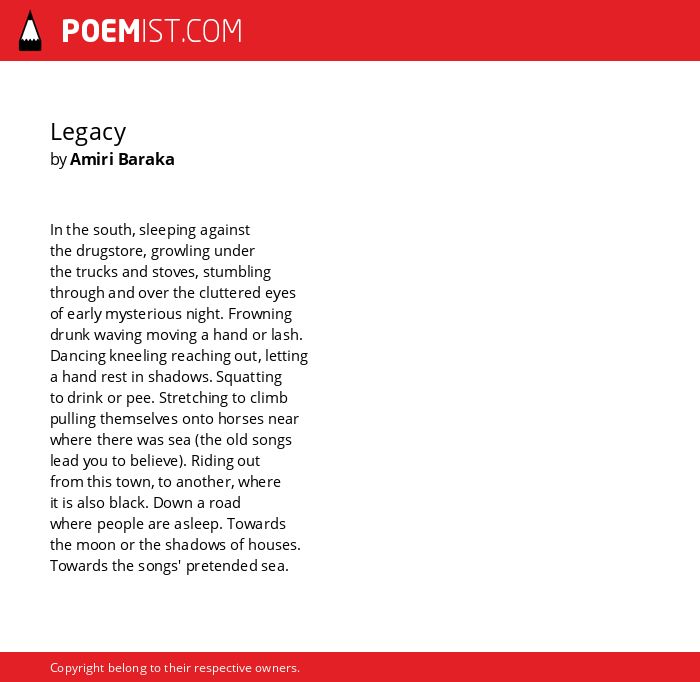 POEMIST.COM

Legacy
by Amiri Baraka

In the south, sleeping against
the drugstore, growling under
the trucks and stoves, stumbling
through and over the cluttered eyes
of early mysterious night. Frowning
drunk waving moving a hand or lash.
Dancing kneeling reaching out, letting
a hand rest in shadows. Squatting
to drink or pee. Stretching to climb
pulling themselves onto horses near
where there was sea (the old songs
lead you to believe). Riding out
from this town, to another, where
it is also black. Down a road
where people are asleep. Towards
the moon or the shadows of houses.
Towards the songs' pretended sea.

Copyright belong to their respective owners.